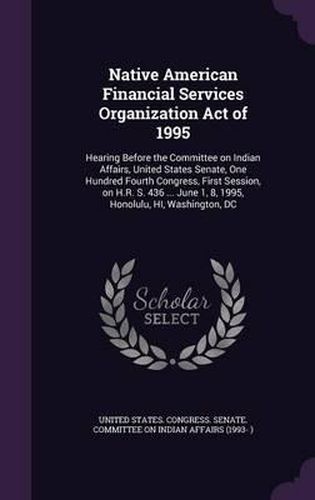 Native American Financial Services Organization Act of 1995

Hearing Before the Committee on Indian Affairs, United States Senate, One Hundred Fourth Congress, First Session, on H.R. S. 436 ... June 1, 8, 1995, Honolulu, HI, Washington, DC

Scholar SELECT

UNITED STATES. CONGRESS. SENATE. COMMITTEE ON INDIAN AFFAIRS (1993- )